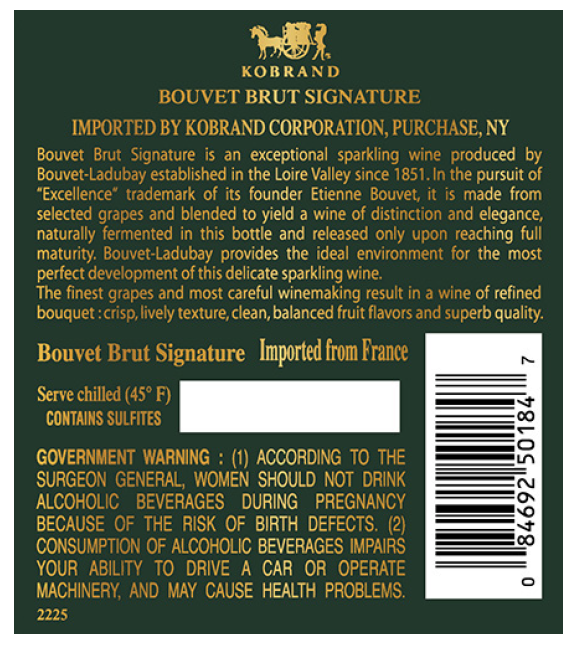 KOBRAND

BOUVET BRUT SIGNATURE

IMPORTED BY KOBRAND CORPORATION, PURCHASE, NY

Bouvet Brut Signature is an exceptional sparkling wine produced by Bouvet-Ladubay established in the Loire Valley since 1851. In the pursuit of "Excellence" trademark of its founder Etienne Bouvet, it is made from selected grapes and blended to yield a wine of distinction and elegance, naturally fermented in this bottle and released only upon reaching full maturity. Bouvet-Ladubay provides the ideal environment for the most perfect development of this delicate sparkling wine.

The finest grapes and most careful winemaking result in a wine of refined bouquet : crisp, lively texture, clean, balanced fruit flavors and superb quality.

Bouvet Brut Signature Imported from France

Serve chilled (45° F)
CONTAINS SULFITES

GOVERNMENT WARNING : (1) ACCORDING TO THE SURGEON GENERAL, WOMEN SHOULD NOT DRINK ALCOHOLIC BEVERAGES DURING PREGNANCY BECAUSE OF THE RISK OF BIRTH DEFECTS. (2) CONSUMPTION OF ALCOHOLIC BEVERAGES IMPAIRS YOUR ABILITY TO DRIVE A CAR OR OPERATE MACHINERY, AND MAY CAUSE HEALTH PROBLEMS.

2225

0 84692 50184 7